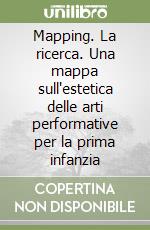 unilibro

Mapping. La ricerca. Una mappa sull'estetica delle arti performative per la prima infanzia

COPERTINA NON DISPONIBILE